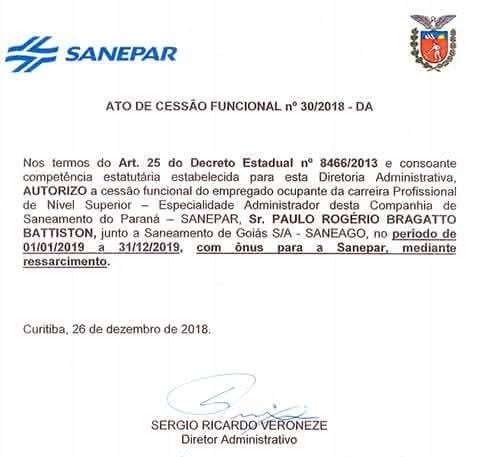 SANEPAR

ATO DE CESSÃO FUNCIONAL nº 30/2018 - DA

Nos termos do Art. 25 do Decreto Estadual nº 8466/2013 e consoante competência estatutária estabelecida para esta Diretoria Administrativa, AUTORIZO a cessão funcional do empregado ocupante da carreira Profissional de Nível Superior – Especialidade Administrador desta Companhia de Saneamento do Paraná – SANEPAR, Sr. PAULO ROGÉRIO BRAGATTO BATTISTON, junto a Saneamento de Goiás S/A - SANEAGO, no período de 01/01/2019 a 31/12/2019, com ônus para a Sanepar, mediante ressarcimento.

Curitiba, 26 de dezembro de 2018.

SERGIO RICARDO VERONEZE
Diretor Administrativo